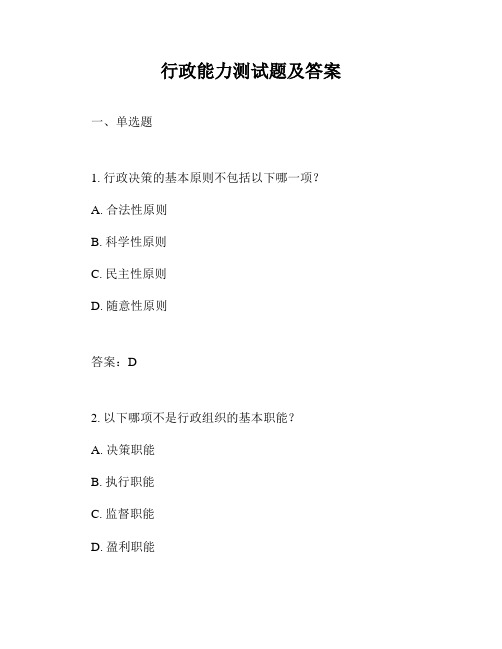 行政能力测试题及答案

一、单选题

1. 行政决策的基本原则不包括以下哪一项？

A. 合法性原则

B. 科学性原则

C. 民主性原则

D. 随意性原则

答案：D

2. 以下哪项不是行政组织的基本职能？

A. 决策职能

B. 执行职能

C. 监督职能

D. 盈利职能